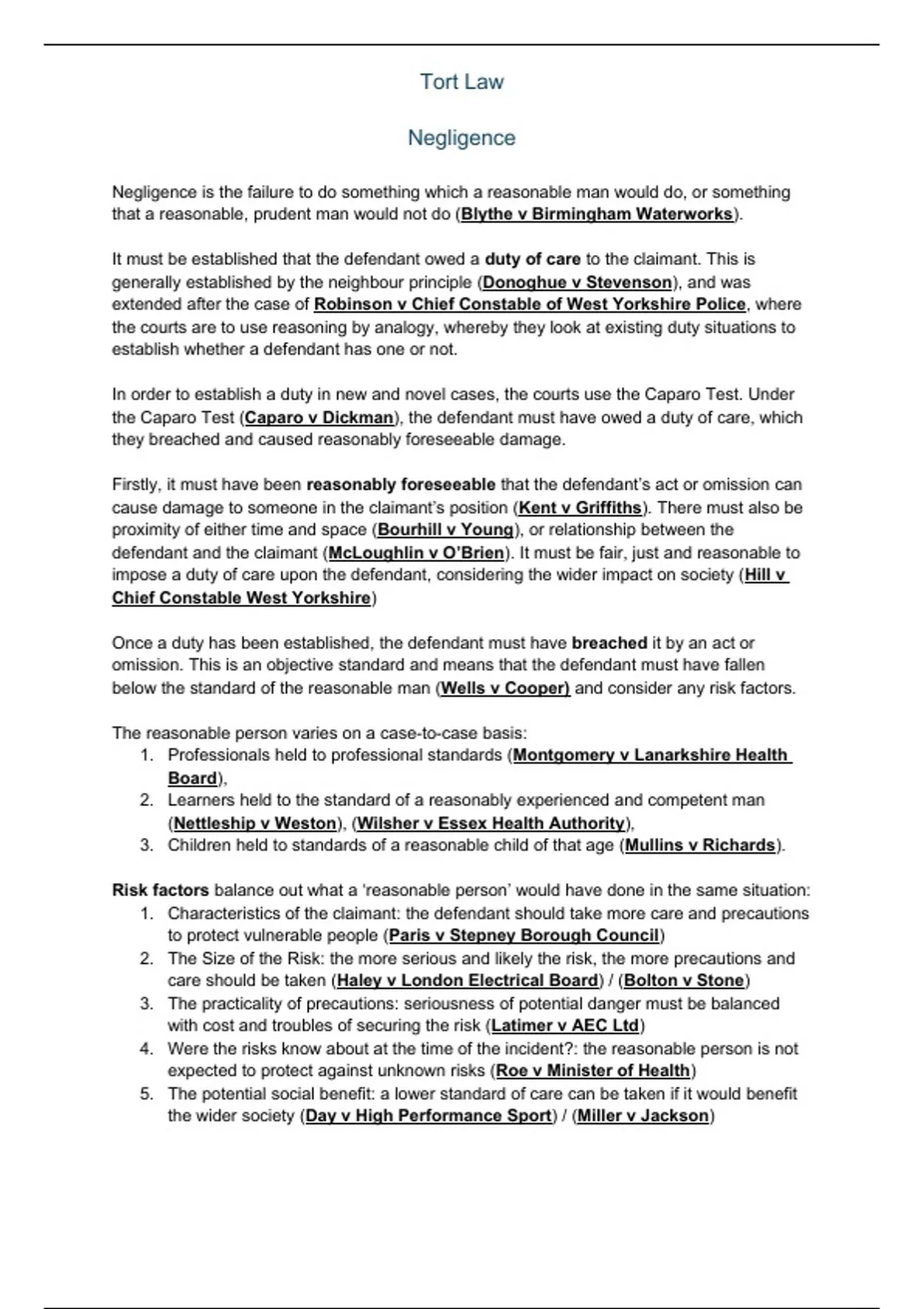 Tort Law

Negligence

Negligence is the failure to do something which a reasonable man would do, or something that a reasonable, prudent man would not do (Blythe v Birmingham Waterworks).

It must be established that the defendant owed a duty of care to the claimant. This is generally established by the neighbour principle (Donoghue v Stevenson), and was extended after the case of Robinson v Chief Constable of West Yorkshire Police, where the courts are to use reasoning by analogy, whereby they look at existing duty situations to establish whether a defendant has one or not.

In order to establish a duty in new and novel cases, the courts use the Caparo Test. Under the Caparo Test (Caparo v Dickman), the defendant must have owed a duty of care, which they breached and caused reasonably foreseeable damage.

Firstly, it must have been reasonably foreseeable that the defendant's act or omission can cause damage to someone in the claimant's position (Kent v Griffiths). There must also be proximity of either time and space (Bourhill v Young), or relationship between the defendant and the claimant (McLoughlin v O'Brien). It must be fair, just and reasonable to impose a duty of care upon the defendant, considering the wider impact on society (Hill v Chief Constable West Yorkshire)

Once a duty has been established, the defendant must have breached it by an act or omission. This is an objective standard and means that the defendant must have fallen below the standard of the reasonable man (Wells v Cooper) and consider any risk factors.

The reasonable person varies on a case-to-case basis:
1. Professionals held to professional standards (Montgomery v Lanarkshire Health Board),
2. Learners held to the standard of a reasonably experienced and competent man (Nettleship v Weston), (Wilsher v Essex Health Authority),
3. Children held to standards of a reasonable child of that age (Mullins v Richards).

Risk factors balance out what a 'reasonable person' would have done in the same situation:
1. Characteristics of the claimant: the defendant should take more care and precautions to protect vulnerable people (Paris v Stepney Borough Council)
2. The Size of the Risk: the more serious and likely the risk, the more precautions and care should be taken (Haley v London Electrical Board) / (Bolton v Stone)
3. The practicality of precautions: seriousness of potential danger must be balanced with cost and troubles of securing the risk (Latimer v AEC Ltd)
4. Were the risks know about at the time of the incident?: the reasonable person is not expected to protect against unknown risks (Roe v Minister of Health)
5. The potential social benefit: a lower standard of care can be taken if it would benefit the wider society (Day v High Performance Sport) / (Miller v Jackson)